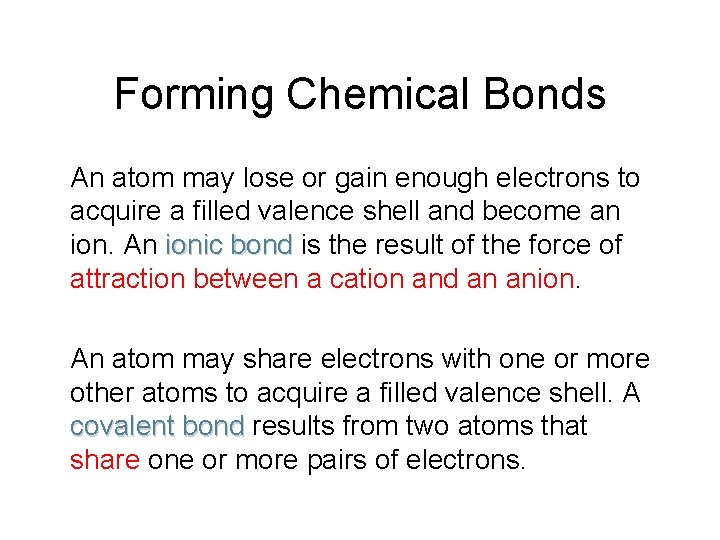 Forming Chemical Bonds

An atom may lose or gain enough electrons to acquire a filled valence shell and become an ion. An ionic bond is the result of the force of attraction between a cation and an anion.

An atom may share electrons with one or more other atoms to acquire a filled valence shell. A covalent bond results from two atoms that share one or more pairs of electrons.